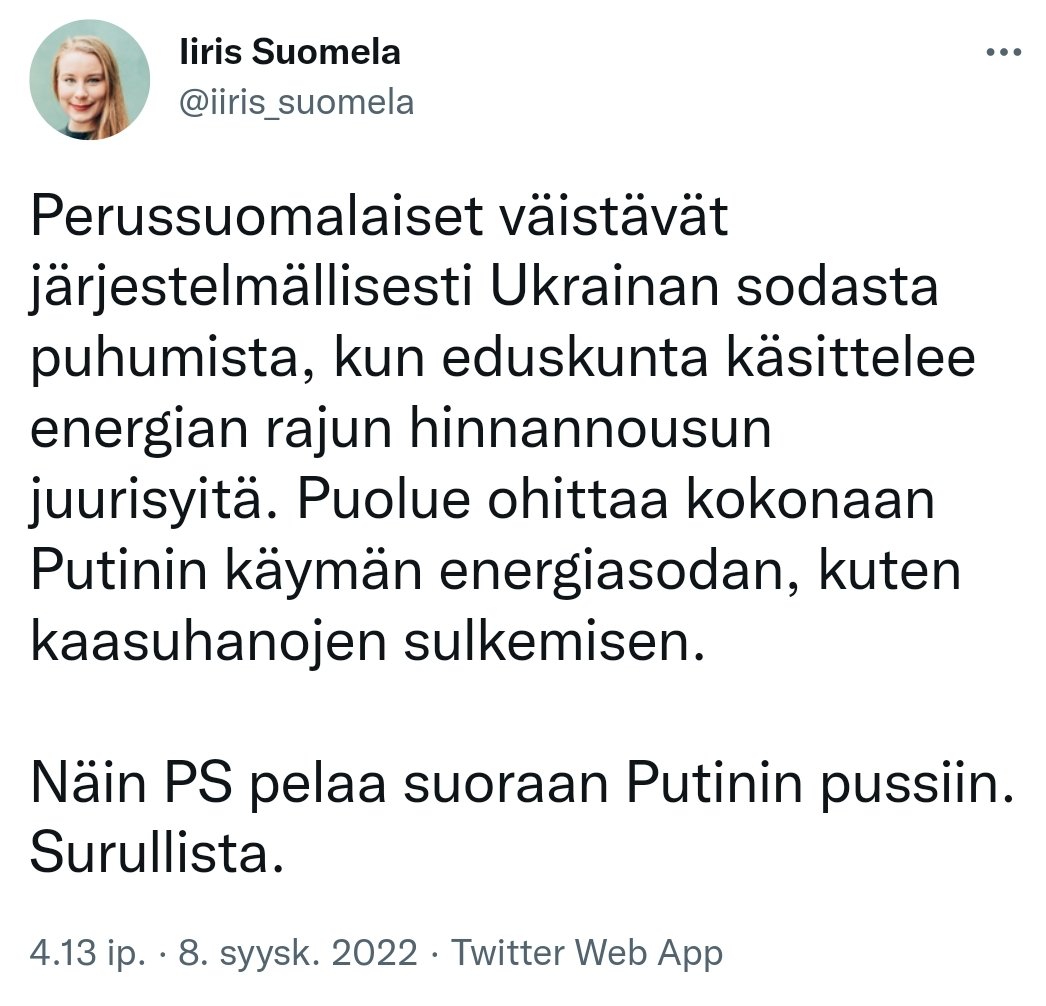 Iiris Suomela
@iiris_suomela

Perussuomalaiset väistävät järjestelmällisesti Ukrainan sodasta puhumista, kun eduskunta käsittelee energian rajun hinnannousun juurisyitä. Puolue ohittaa kokonaan Putinin käymän energiasodan, kuten kaasuhanojen sulkemisen.

Näin PS pelaa suoraan Putinin pussiin. Surullista.

4.13 ip. · 8. syysk. 2022 · Twitter Web App